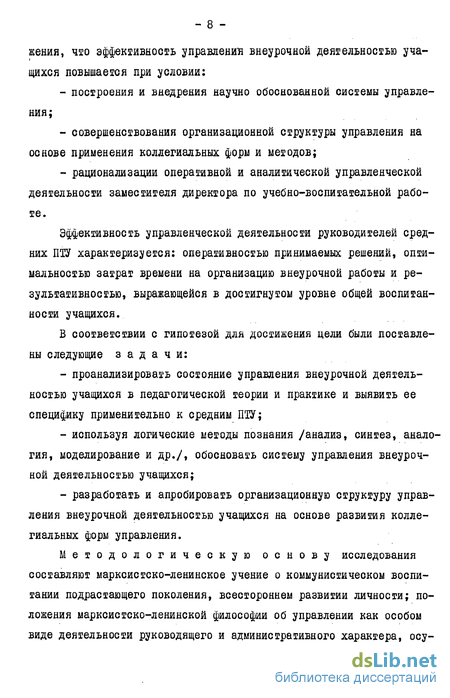 - 8 -

жения, что эффективность управления внеурочной деятельностью учащихся повышается при условии:

- построения и внедрения научно обоснованной системы управления;

- совершенствования организационной структуры управления на основе применения коллегиальных форм и методов;

- рационализации оперативной и аналитической управленческой деятельности заместителя директора по учебно-воспитательной работе.

Эффективность управленческой деятельности руководителей средних ПТУ характеризуется: оперативностью принимаемых решений, оптимальностью затрат времени на организацию внеурочной работы и результативностью, выражающейся в достигнутом уровне общей воспитанности учащихся.

В соответствии с гипотезой для достижения цели были поставлены следующие задачи:

- проанализировать состояние управления внеурочной деятельностью учащихся в педагогической теории и практике и выявить ее специфику применительно к средним ПТУ;

- используя логические методы познания /анализ, синтез, аналогия, моделирование и др./, обосновать систему управления внеурочной деятельностью учащихся;

- разработать и апробировать организационную структуру управления внеурочной деятельностью учащихся на основе развития коллегиальных форм управления.

Методологическую основу исследования составляют марксистско-ленинское учение о коммунистическом воспитании подрастающего поколения, всестороннем развитии личности; положения марксистско-ленинской философии об управлении как особом виде деятельности руководящего и административного характера, осу-

dsLib.net
библиотека диссертаций